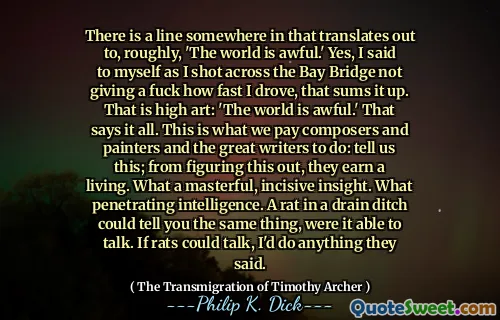 There is a line somewhere in that translates out to, roughly, 'The world is awful.' Yes, I said to myself as I shot across the Bay Bridge not giving a fuck how fast I drove, that sums it up. That is high art: 'The world is awful.' That says it all. This is what we pay composers and painters and the great writers to do: tell us this; from figuring this out, they earn a living. What a masterful, incisive insight. What penetrating intelligence. A rat in a drain ditch could tell you the same thing, were it able to talk. If rats could talk, I'd do anything they said.

( The Transmigration of Timothy Archer )

---Philip K. Dick---

QuoteSweet.com